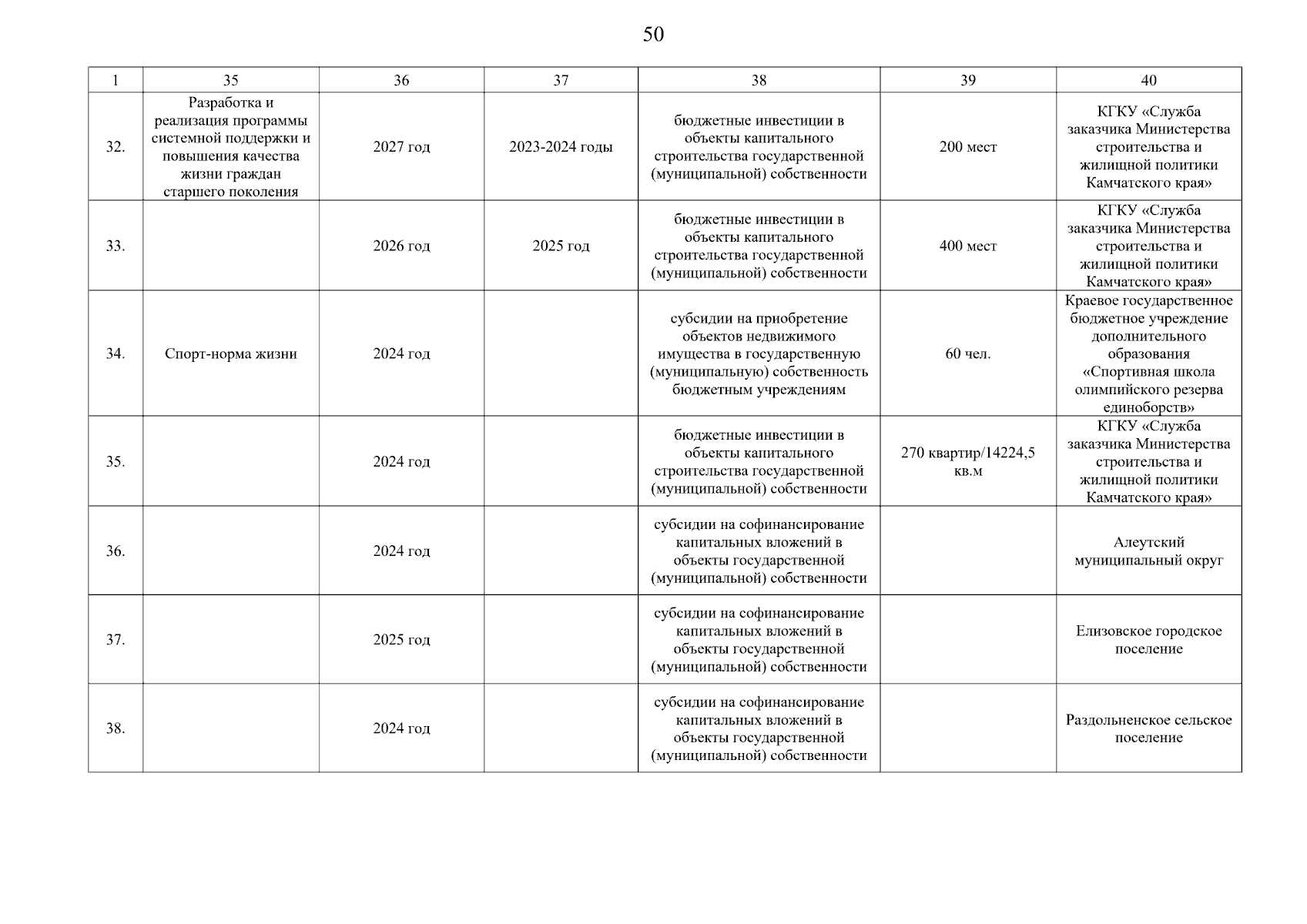 50

| 1 | 35 | 36 | 37 | 38 | 39 | 40 |
|---|---|---|---|---|---|---|
| 32. | Разработка и реализация программы системной поддержки и повышения качества жизни граждан старшего поколения | 2027 год | 2023-2024 годы | бюджетные инвестиции в объекты капитального строительства государственной (муниципальной) собственности | 200 мест | КГКУ «Служба заказчика Министерства строительства и жилищной политики Камчатского края» |
| 33. | | 2026 год | 2025 год | бюджетные инвестиции в объекты капитального строительства государственной (муниципальной) собственности | 400 мест | КГКУ «Служба заказчика Министерства строительства и жилищной политики Камчатского края» |
| 34. | Спорт-норма жизни | 2024 год | | субсидии на приобретение объектов недвижимого имущества в государственную (муниципальную) собственность бюджетным учреждениям | 60 чел. | Краевое государственное бюджетное учреждение дополнительного образования «Спортивная школа олимпийского резерва единоборств» |
| 35. | | 2024 год | | бюджетные инвестиции в объекты капитального строительства государственной (муниципальной) собственности | 270 квартир/14224,5 кв.м | КГКУ «Служба заказчика Министерства строительства и жилищной политики Камчатского края» |
| 36. | | 2024 год | | субсидии на софинансирование капитальных вложений в объекты государственной (муниципальной) собственности | | Алеутский муниципальный округ |
| 37. | | 2025 год | | субсидии на софинансирование капитальных вложений в объекты государственной (муниципальной) собственности | | Елизовское городское поселение |
| 38. | | 2024 год | | субсидии на софинансирование капитальных вложений в объекты государственной (муниципальной) собственности | | Раздольненское сельское поселение |